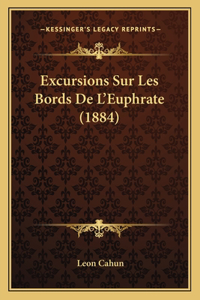 —KESSINGER'S LEGACY REPRINTS—

Excursions Sur Les Bords De L'Euphrate (1884)

Leon Cahun